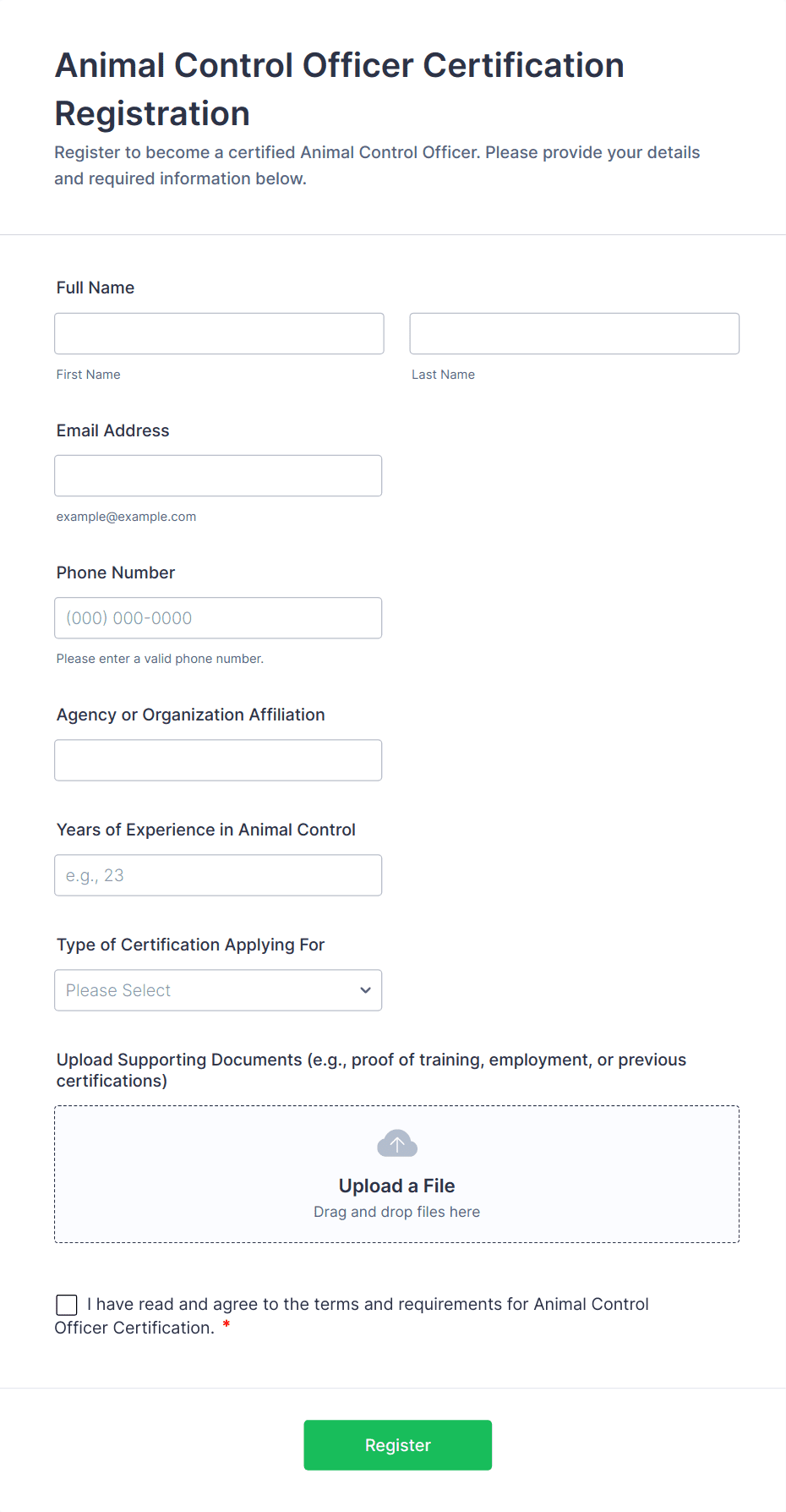 Animal Control Officer Certification Registration

Register to become a certified Animal Control Officer. Please provide your details and required information below.

Full Name

First Name

Last Name

Email Address

example@example.com

Phone Number

(000) 000-0000

Please enter a valid phone number.

Agency or Organization Affiliation

Years of Experience in Animal Control

e.g., 23

Type of Certification Applying For

Please Select

Upload Supporting Documents (e.g., proof of training, employment, or previous certifications)

Upload a File

Drag and drop files here

I have read and agree to the terms and requirements for Animal Control Officer Certification. *

Register